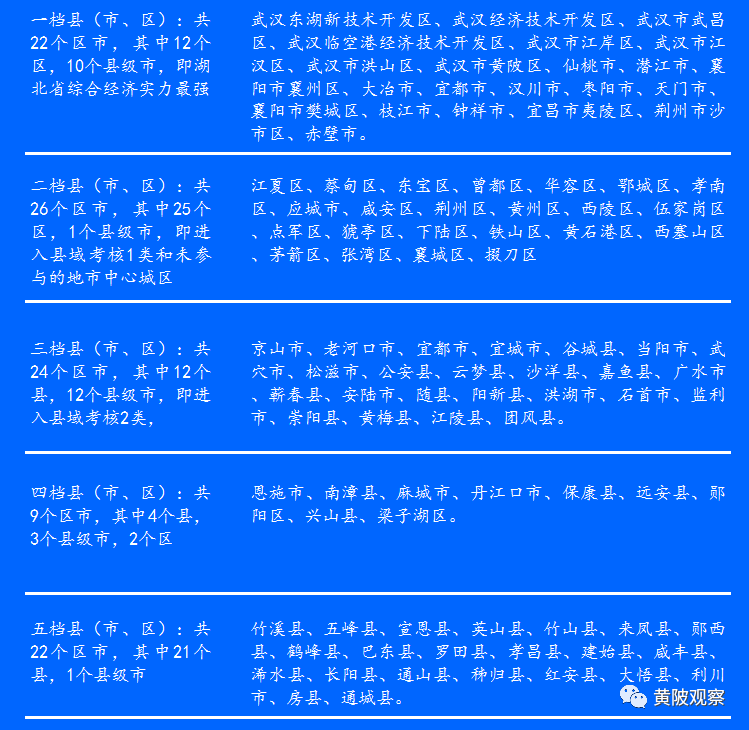 | | |
|---|---|
| 一档县（市、区）：共22个区市，其中12个区，10个县级市，即湖北省综合经济实力最强 | 武汉东湖新技术开发区、武汉经济技术开发区、武汉市武昌区、武汉临空港经济技术开发区、武汉市江岸区、武汉市江汉区、武汉市洪山区、武汉市黄陂区、仙桃市、潜江市、襄阳市襄州区、大冶市、宜都市、汉川市、枣阳市、天门市、襄阳市樊城区、枝江市、钟祥市、宜昌市夷陵区、荆州市沙市区、赤壁市。 |
| 二档县（市、区）：共26个区市，其中25个区，1个县级市，即进入县域考核1类和未参与的地市中心城区 | 江夏区、蔡甸区、东宝区、曾都区、华容区、鄂城区、孝南区、应城市、咸安区、荆州区、黄州区、西陵区、伍家岗区、点军区、猇亭区、下陆区、铁山区、黄石港区、西塞山区、茅箭区、张湾区、襄城区、掇刀区 |
| 三档县（市、区）：共24个区市，其中12个县，12个县级市，即进入县域考核2类， | 京山市、老河口市、宜都市、宜城市、谷城县、当阳市、武穴市、松滋市、公安县、云梦县、沙洋县、嘉鱼县、广水市、蕲春县、安陆市、随县、阳新县、洪湖市、石首市、监利市、崇阳县、黄梅县、江陵县、团风县。 |
| 四档县（市、区）：共9个区市，其中4个县，3个县级市，2个区 | 恩施市、南漳县、麻城市、丹江口市、保康县、远安县、郧阳区、兴山县、梁子湖区。 |
| 五档县（市、区）：共22个区市，其中21个县，1个县级市 | 竹溪县、五峰县、宣恩县、英山县、竹山县、来凤县、郧西县、鹤峰县、巴东县、罗田县、孝昌县、建始县、咸丰县、浠水县、长阳县、通山县、秭归县、红安县、大悟县、利川市、房县、通城县。 |

黄陂观察